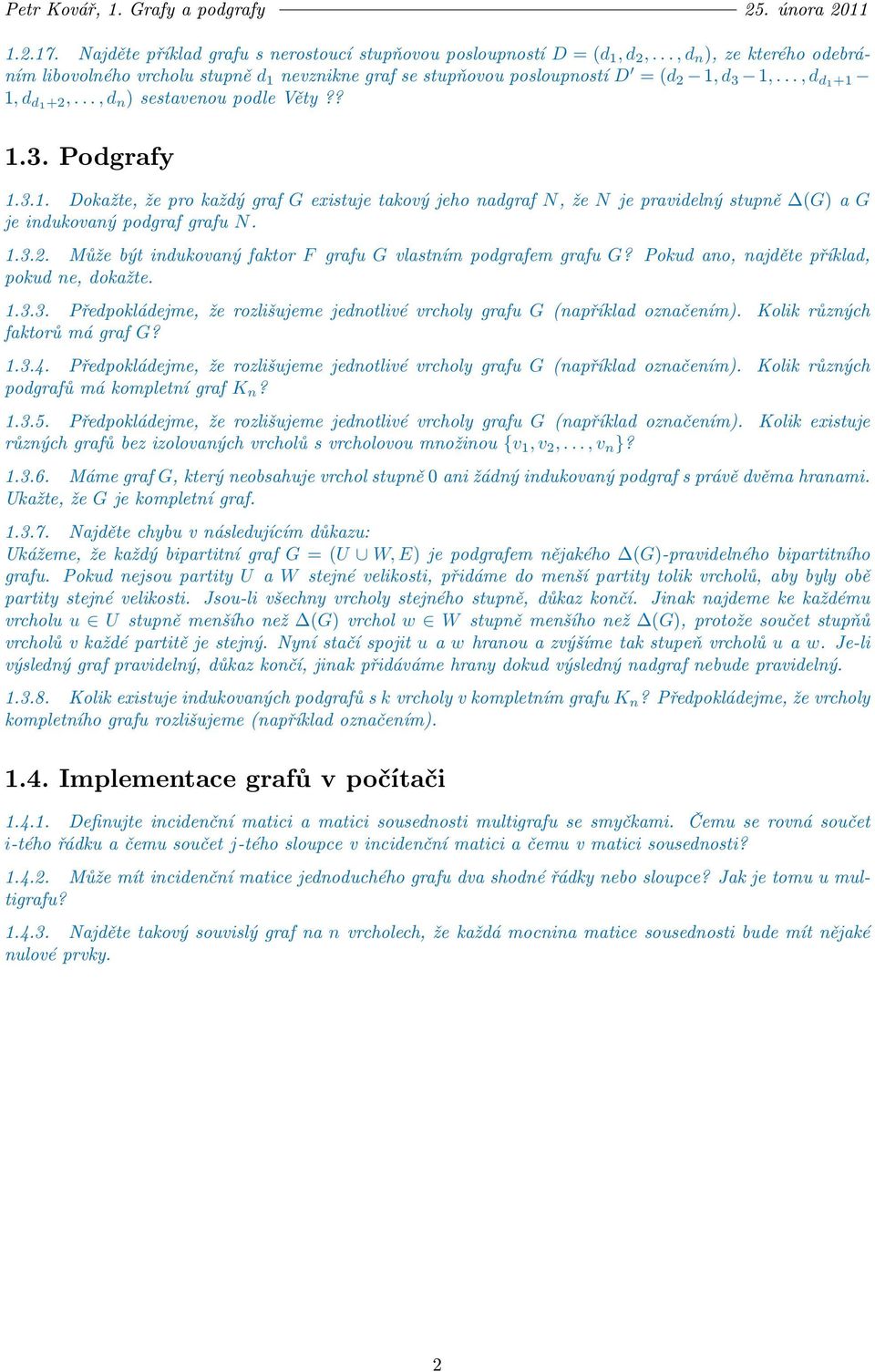 Petr Kovář, 1. Grafy a podgrafy 25. února 2011

1.2.17. Najděte příklad grafu s nerostoucí stupňovou posloupností $D = (d_1, d_2, \ldots, d_n)$, ze kterého odebráním libovolného vrcholu stupně $d_1$ nevznikne graf se stupňovou posloupností $D' = (d_2 - 1, d_3 - 1, \ldots, d_{d_1+1} - 1, d_{d_1+2}, \ldots, d_n)$ sestavenou podle Věty ??

1.3. Podgrafy

1.3.1. Dokažte, že pro každý graf $G$ existuje takový jeho nadgraf $N$, že $N$ je pravidelný stupně $\Delta(G)$ a $G$ je indukovaný podgraf grafu $N$.

1.3.2. Může být indukovaný faktor $F$ grafu $G$ vlastním podgrafem grafu $G$? Pokud ano, najděte příklad, pokud ne, dokažte.

1.3.3. Předpokládejme, že rozlišujeme jednotlivé vrcholy grafu $G$ (například označením). Kolik různých faktorů má graf $G$?

1.3.4. Předpokládejme, že rozlišujeme jednotlivé vrcholy grafu $G$ (například označením). Kolik různých podgrafů má kompletní graf $K_n$?

1.3.5. Předpokládejme, že rozlišujeme jednotlivé vrcholy grafu $G$ (například označením). Kolik existuje různých grafů bez izolovaných vrcholů s vrcholovou množinou $\{v_1, v_2, \ldots, v_n\}$?

1.3.6. Máme graf $G$, který neobsahuje vrchol stupně 0 ani žádný indukovaný podgraf s právě dvěma hranami. Ukažte, že $G$ je kompletní graf.

1.3.7. Najděte chybu v následujícím důkazu:
Ukážeme, že každý bipartitní graf $G = (U \cup W, E)$ je podgrafem nějakého $\Delta(G)$-pravidelného bipartitního grafu. Pokud nejsou partity $U$ a $W$ stejné velikosti, přidáme do menší partity tolik vrcholů, aby byly obě partity stejné velikosti. Jsou-li všechny vrcholy stejného stupně, důkaz končí. Jinak najdeme ke každému vrcholu $u \in U$ stupně menšího než $\Delta(G)$ vrchol $w \in W$ stupně menšího než $\Delta(G)$, protože součet stupňů vrcholů v každé partitě je stejný. Nyní stačí spojit $u$ a $w$ hranou a zvýšíme tak stupeň vrcholů $u$ a $w$. Je-li výsledný graf pravidelný, důkaz končí, jinak přidáváme hrany dokud výsledný nadgraf nebude pravidelný.

1.3.8. Kolik existuje indukovaných podgrafů s $k$ vrcholy v kompletním grafu $K_n$? Předpokládejme, že vrcholy kompletního grafu rozlišujeme (například označením).

1.4. Implementace grafů v počítači

1.4.1. Definujte incidenční matici a matici sousednosti multigrafu se smyčkami. Čemu se rovná součet $i$-tého řádku a čemu součet $j$-tého sloupce v incidenční matici a čemu v matici sousednosti?

1.4.2. Může mít incidenční matice jednoduchého grafu dva shodné řádky nebo sloupce? Jak je tomu u multigrafu?

1.4.3. Najděte takový souvislý graf na $n$ vrcholech, že každá mocnina matice sousednosti bude mít nějaké nulové prvky.

2